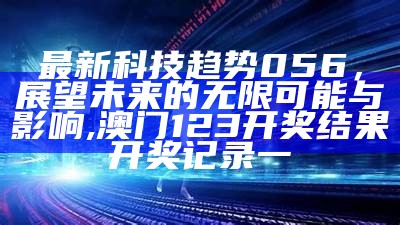 最新科技趋势056，展望未来的无限可能与影响,澳门123开奖结果开奖记录一